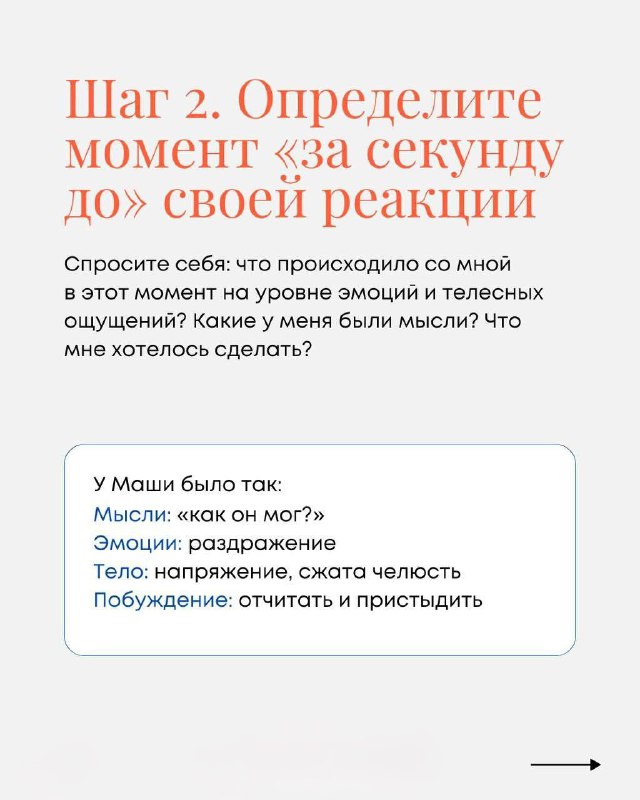 Шаг 2. Определите момент «за секунду до» своей реакции

Спросите себя: что происходило со мной в этот момент на уровне эмоций и телесных ощущений? Какие у меня были мысли? Что мне хотелось сделать?

У Маши было так:
Мысли: «как он мог?»
Эмоции: раздражение
Тело: напряжение, сжата челюсть
Побуждение: отчитать и пристыдить